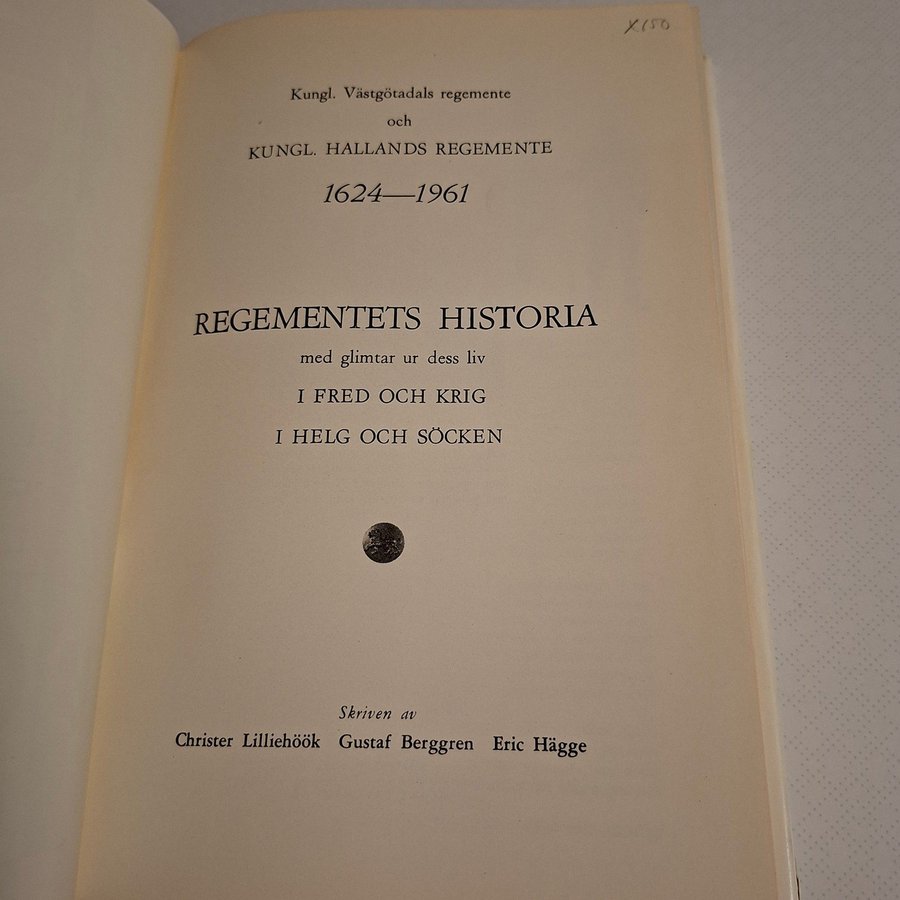 X150

Kungl. Västgötadals regemente
och
KUNGL. HALLANDS REGEMENTE
1624—1961

REGEMENTETS HISTORIA
med glimtar ur dess liv
I FRED OCH KRIG
I HELG OCH SÖCKEN

Skriven av
Christer Lilliehöök Gustaf Berggren Eric Hägge